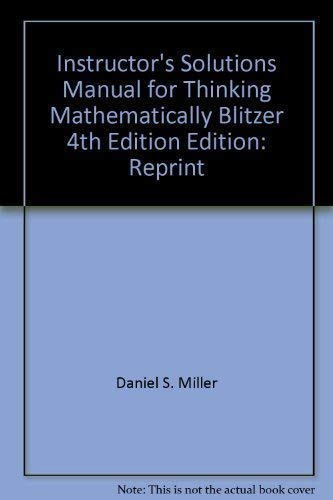 Instructor's Solutions Manual for Thinking Mathematically Blitzer 4th Edition Edition: Reprint

Daniel S. Miller

Note: This is not the actual book cover